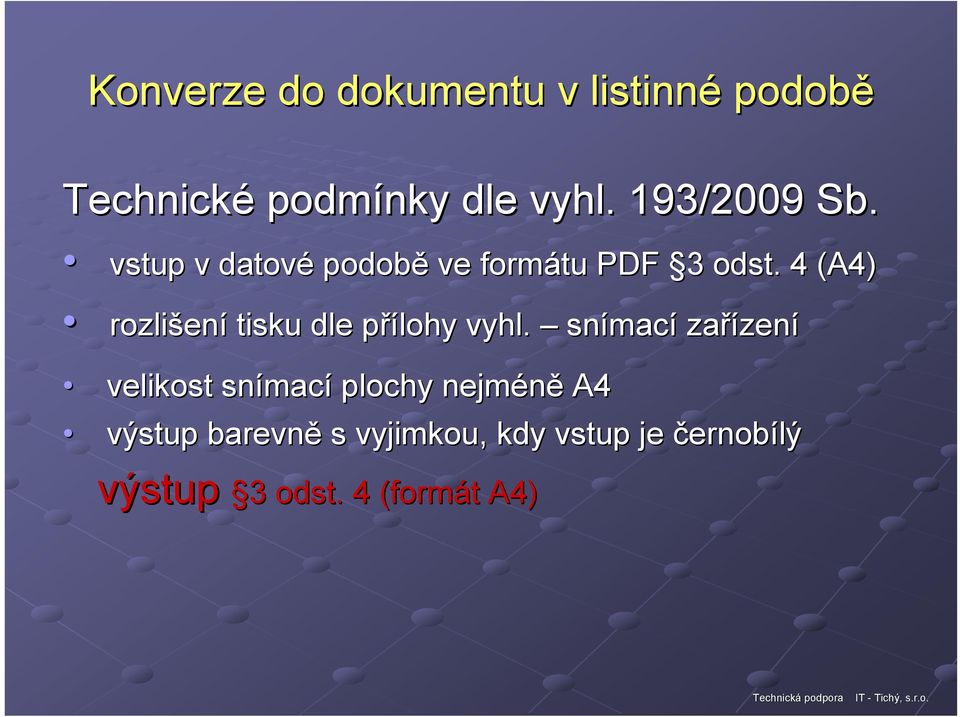 Konverze do dokumentu v listinné podobě

Technické podmínky dle vyhl. 193/2009 Sb.

• vstup v datové podobě ve formátu PDF §3 odst. 4 (A4)

• rozlišení tisku dle přílohy vyhl. – snímací zařízení

• velikost snímací plochy nejméně A4

• výstup barevně s vyjimkou, kdy vstup je černobílý

výstup §3 odst. 4 (formát A4)

Technická podpora IT - Tichý, s.r.o.